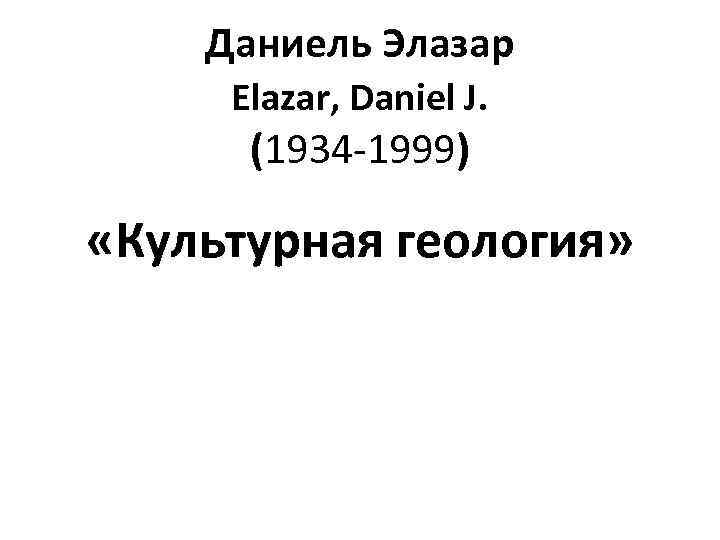 Даниель Элазар
Elazar, Daniel J.
(1934-1999)

«Культурная геология»